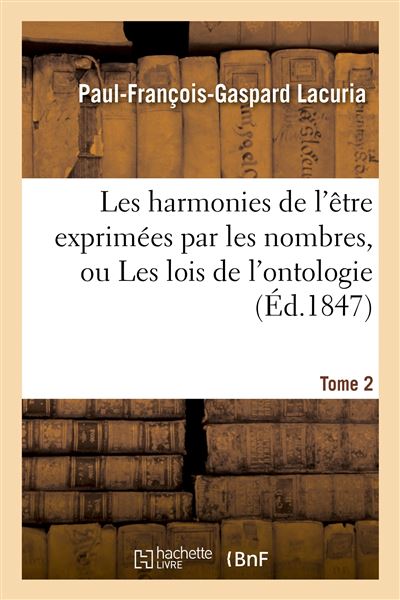 Paul-François-Gaspard Lacuria

Les harmonies de l'être exprimées par les nombres, ou Les lois de l'ontologie (Éd.1847)

Tome 2

hachette LIVRE

BnF